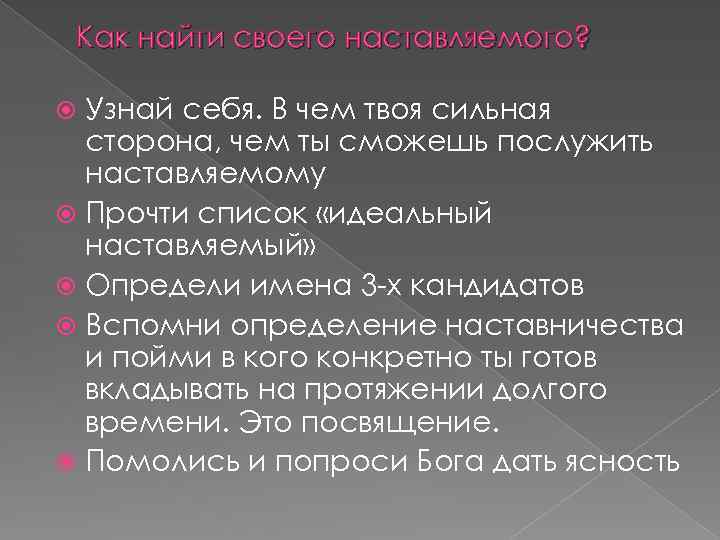 Как найти своего наставляемого?

Узнай себя. В чем твоя сильная сторона, чем ты сможешь послужить наставляемому

Прочти список «идеальный наставляемый»

Определи имена 3-х кандидатов

Вспомни определение наставничества и пойми в кого конкретно ты готов вкладывать на протяжении долгого времени. Это посвящение.

Помолись и попроси Бога дать ясность